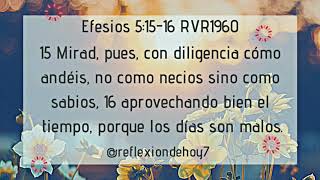 Efesios 5:15-16 RVR1960

15 Mirad, pues, con diligencia cómo andéis, no como necios sino como sabios, 16 aprovechando bien el tiempo, porque los días son malos.

@reflexiondehoy7